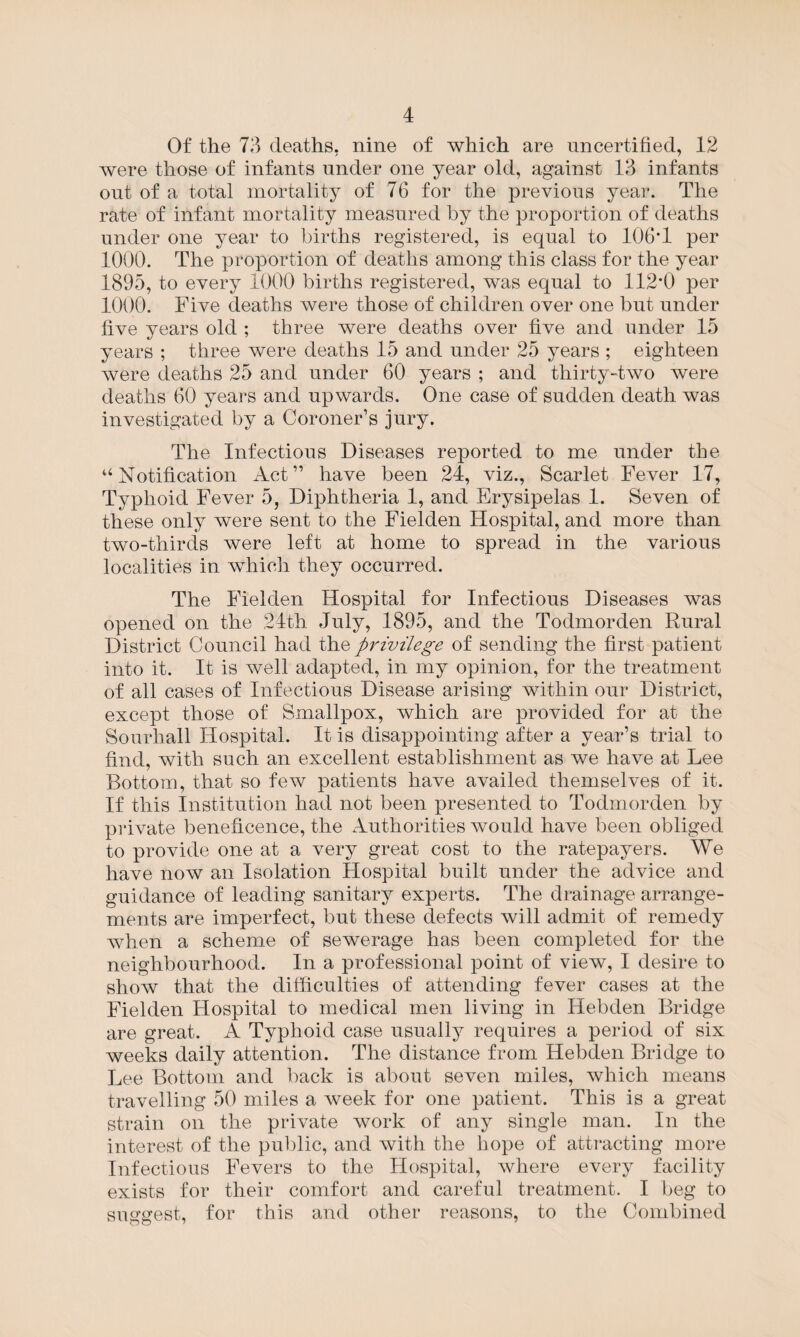 4

Of the 73 deaths, nine of which are uncertified, 12 were those of infants under one year old, against 13 infants out of a total mortality of 76 for the previous year. The rate of infant mortality measured by the proportion of deaths under one year to births registered, is equal to 106·1 per 1000. The proportion of deaths among this class for the year 1895, to every 1000 births registered, was equal to 112·0 per 1000. Five deaths were those of children over one but under five years old ; three were deaths over five and under 15 years ; three were deaths 15 and under 25 years ; eighteen were deaths 25 and under 60 years ; and thirty-two were deaths 60 years and upwards. One case of sudden death was investigated by a Coroner's jury.

The Infectious Diseases reported to me under the "Notification Act" have been 24, viz., Scarlet Fever 17, Typhoid Fever 5, Diphtheria 1, and Erysipelas 1. Seven of these only were sent to the Fielden Hospital, and more than two-thirds were left at home to spread in the various localities in which they occurred.

The Fielden Hospital for Infectious Diseases was opened on the 24th July, 1895, and the Todmorden Rural District Council had the privilege of sending the first patient into it. It is well adapted, in my opinion, for the treatment of all cases of Infectious Disease arising within our District, except those of Smallpox, which are provided for at the Sourhall Hospital. It is disappointing after a year's trial to find, with such an excellent establishment as we have at Lee Bottom, that so few patients have availed themselves of it. If this Institution had not been presented to Todmorden by private beneficence, the Authorities would have been obliged to provide one at a very great cost to the ratepayers. We have now an Isolation Hospital built under the advice and guidance of leading sanitary experts. The drainage arrangements are imperfect, but these defects will admit of remedy when a scheme of sewerage has been completed for the neighbourhood. In a professional point of view, I desire to show that the difficulties of attending fever cases at the Fielden Hospital to medical men living in Hebden Bridge are great. A Typhoid case usually requires a period of six weeks daily attention. The distance from Hebden Bridge to Lee Bottom and back is about seven miles, which means travelling 50 miles a week for one patient. This is a great strain on the private work of any single man. In the interest of the public, and with the hope of attracting more Infectious Fevers to the Hospital, where every facility exists for their comfort and careful treatment. I beg to suggest, for this and other reasons, to the Combined